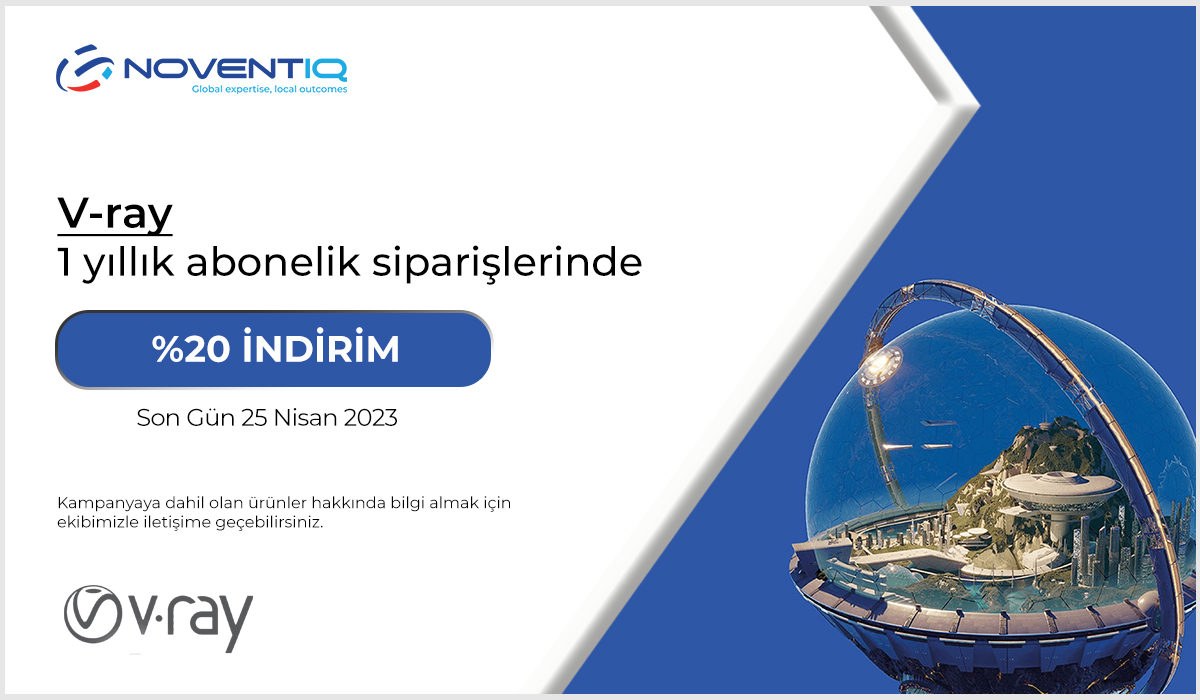 NOVENTIQ
Global expertise, local outcomes

V-ray
1 yıllık abonelik siparişlerinde

%20 İNDİRİM

Son Gün 25 Nisan 2023

Kampanyaya dahil olan ürünler hakkında bilgi almak için ekibimizle iletişime geçebilirsiniz.

v·ray